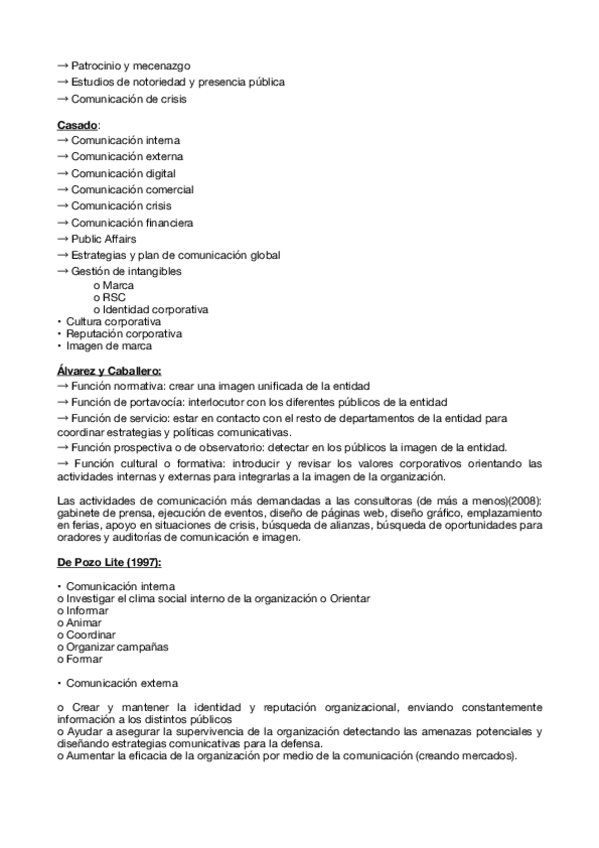 → Patrocinio y mecenazgo
→ Estudios de notoriedad y presencia pública
→ Comunicación de crisis

Casado:
→ Comunicación interna
→ Comunicación externa
→ Comunicación digital
→ Comunicación comercial
→ Comunicación crisis
→ Comunicación financiera
→ Public Affairs
→ Estrategias y plan de comunicación global
→ Gestión de intangibles
o Marca
o RSC
o Identidad corporativa
• Cultura corporativa
• Reputación corporativa
• Imagen de marca

Álvarez y Caballero:
→ Función normativa: crear una imagen unificada de la entidad
→ Función de portavocía: interlocutor con los diferentes públicos de la entidad
→ Función de servicio: estar en contacto con el resto de departamentos de la entidad para coordinar estrategias y políticas comunicativas.
→ Función prospectiva o de observatorio: detectar en los públicos la imagen de la entidad.
→ Función cultural o formativa: introducir y revisar los valores corporativos orientando las actividades internas y externas para integrarlas a la imagen de la organización.

Las actividades de comunicación más demandadas a las consultoras (de más a menos)(2008): gabinete de prensa, ejecución de eventos, diseño de páginas web, diseño gráfico, emplazamiento en ferias, apoyo en situaciones de crisis, búsqueda de alianzas, búsqueda de oportunidades para oradores y auditorías de comunicación e imagen.

De Pozo Lite (1997):

• Comunicación interna
o Investigar el clima social interno de la organización o Orientar
o Informar
o Animar
o Coordinar
o Organizar campañas
o Formar

• Comunicación externa

o Crear y mantener la identidad y reputación organizacional, enviando constantemente información a los distintos públicos
o Ayudar a asegurar la supervivencia de la organización detectando las amenazas potenciales y diseñando estrategias comunicativas para la defensa.
o Aumentar la eficacia de la organización por medio de la comunicación (creando mercados).